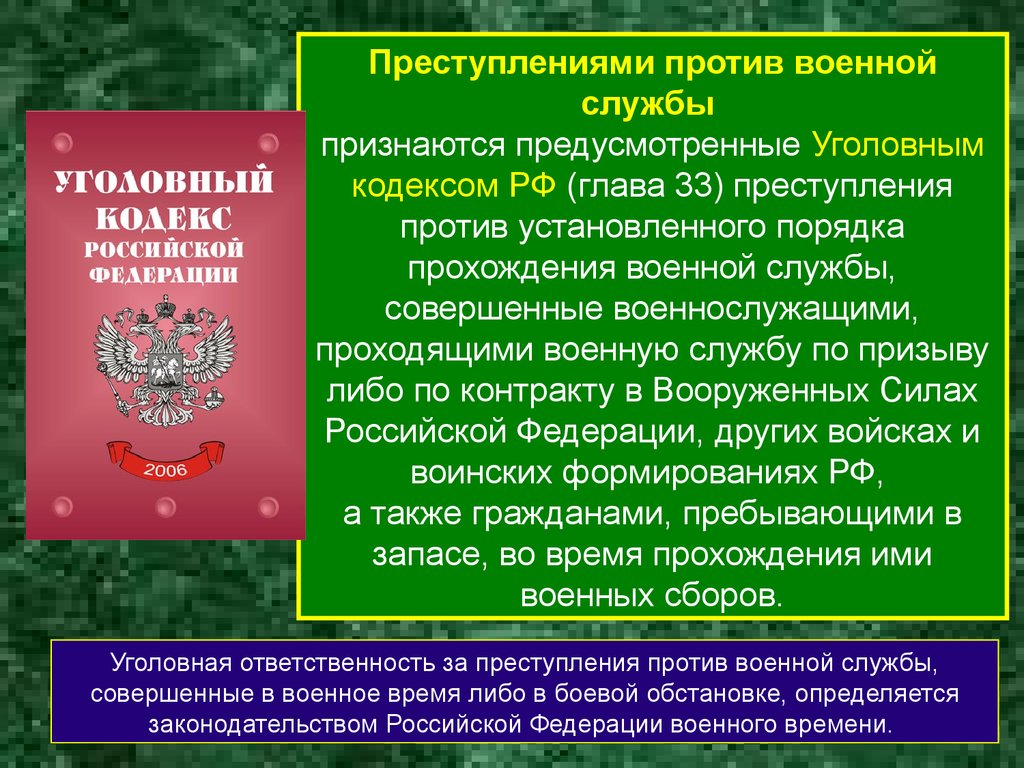 УГОЛОВНЫЙ КОДЕКС РОССИЙСКОЙ ФЕДЕРАЦИИ

2006

Преступлениями против военной службы

признаются предусмотренные Уголовным кодексом РФ (глава 33) преступления против установленного порядка прохождения военной службы, совершенные военнослужащими, проходящими военную службу по призыву либо по контракту в Вооруженных Силах Российской Федерации, других войсках и воинских формированиях РФ,
а также гражданами, пребывающими в запасе, во время прохождения ими военных сборов.

Уголовная ответственность за преступления против военной службы, совершенные в военное время либо в боевой обстановке, определяется законодательством Российской Федерации военного времени.